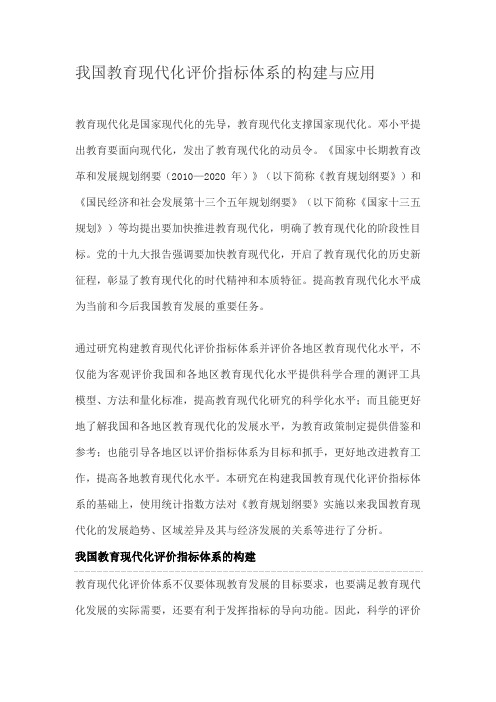 我国教育现代化评价指标体系的构建与应用

教育现代化是国家现代化的先导，教育现代化支撑国家现代化。邓小平提出教育要面向现代化，发出了教育现代化的动员令。《国家中长期教育改革和发展规划纲要（2010—2020 年）》（以下简称《教育规划纲要》）和《国民经济和社会发展第十三个五年规划纲要》（以下简称《国家十三五规划》）等均提出要加快推进教育现代化，明确了教育现代化的阶段性目标。党的十九大报告强调要加快教育现代化，开启了教育现代化的历史新征程，彰显了教育现代化的时代精神和本质特征。提高教育现代化水平成为当前和今后我国教育发展的重要任务。

通过研究构建教育现代化评价指标体系并评价各地区教育现代化水平，不仅能为客观评价我国和各地区教育现代化水平提供科学合理的测评工具模型、方法和量化标准，提高教育现代化研究的科学化水平；而且能更好地了解我国和各地区教育现代化的发展水平，为教育政策制定提供借鉴和参考；也能引导各地区以评价指标体系为目标和抓手，更好地改进教育工作，提高各地教育现代化水平。本研究在构建我国教育现代化评价指标体系的基础上，使用统计指数方法对《教育规划纲要》实施以来我国教育现代化的发展趋势、区域差异及其与经济发展的关系等进行了分析。

我国教育现代化评价指标体系的构建

教育现代化评价体系不仅要体现教育发展的目标要求，也要满足教育现代化发展的实际需要，还要有利于发挥指标的导向功能。因此，科学的评价